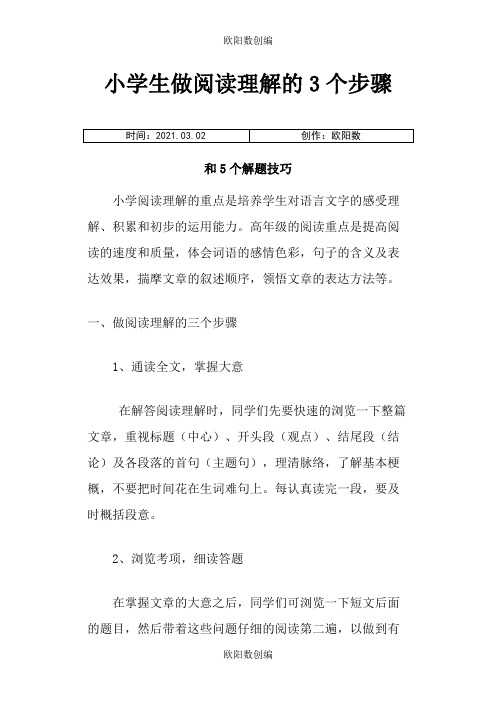 欧阳数创编

小学生做阅读理解的 3 个步骤

| 时间：2021.03.02 | 创作：欧阳数 |
|---|---|

和 5 个解题技巧

小学阅读理解的重点是培养学生对语言文字的感受理解、积累和初步的运用能力。高年级的阅读重点是提高阅读的速度和质量，体会词语的感情色彩，句子的含义及表达效果，揣摩文章的叙述顺序，领悟文章的表达方法等。

一、做阅读理解的三个步骤

1、通读全文，掌握大意

在解答阅读理解时，同学们先要快速的浏览一下整篇文章，重视标题（中心）、开头段（观点）、结尾段（结论）及各段落的首句（主题句），理清脉络，了解基本梗概，不要把时间花在生词难句上。每认真读完一段，要及时概括段意。

2、浏览考项，细读答题

在掌握文章的大意之后，同学们可浏览一下短文后面的题目，然后带着这些问题仔细的阅读第二遍，以做到有

欧阳数创编